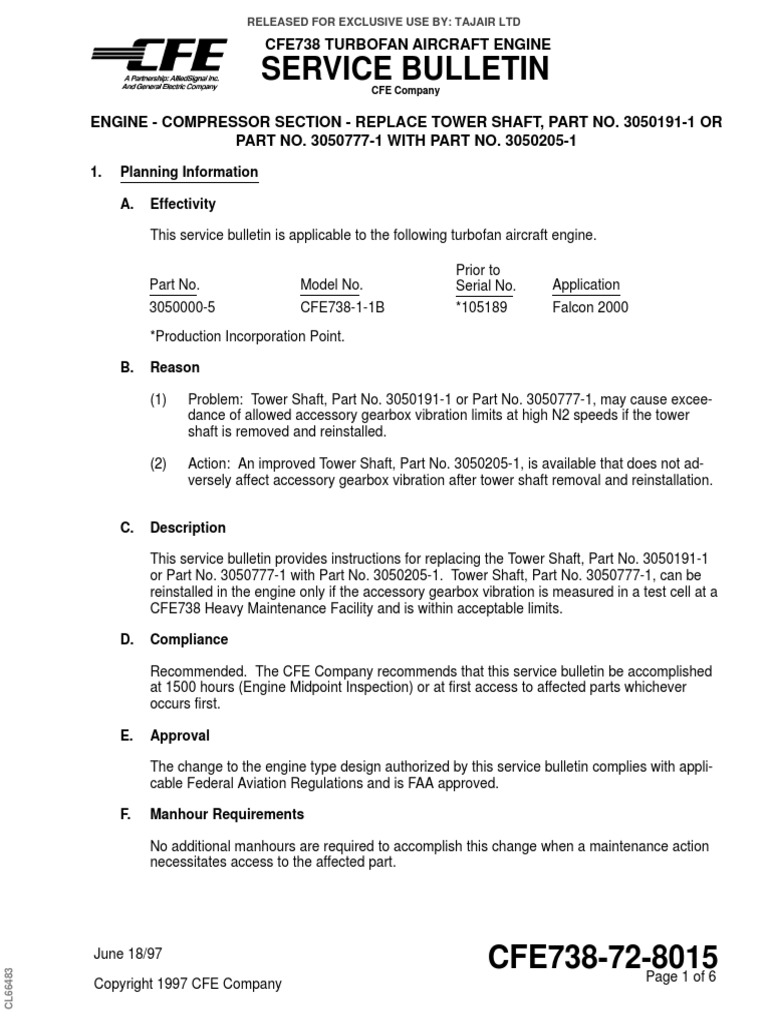 RELEASED FOR EXCLUSIVE USE BY: TAJAIR LTD

CFE
A Partnership: AlliedSignal Inc. And General Electric Company

CFE738 TURBOFAN AIRCRAFT ENGINE
SERVICE BULLETIN
CFE Company

ENGINE - COMPRESSOR SECTION - REPLACE TOWER SHAFT, PART NO. 3050191-1 OR PART NO. 3050777-1 WITH PART NO. 3050205-1

1. Planning Information

A. Effectivity

This service bulletin is applicable to the following turbofan aircraft engine.

| Part No. | Model No. | Prior to Serial No. | Application |
|---|---|---|---|
| 3050000-5 | CFE738-1-1B | *105189 | Falcon 2000 |

*Production Incorporation Point.

B. Reason

(1) Problem: Tower Shaft, Part No. 3050191-1 or Part No. 3050777-1, may cause exceedance of allowed accessory gearbox vibration limits at high N2 speeds if the tower shaft is removed and reinstalled.

(2) Action: An improved Tower Shaft, Part No. 3050205-1, is available that does not adversely affect accessory gearbox vibration after tower shaft removal and reinstallation.

C. Description

This service bulletin provides instructions for replacing the Tower Shaft, Part No. 3050191-1 or Part No. 3050777-1 with Part No. 3050205-1. Tower Shaft, Part No. 3050777-1, can be reinstalled in the engine only if the accessory gearbox vibration is measured in a test cell at a CFE738 Heavy Maintenance Facility and is within acceptable limits.

D. Compliance

Recommended. The CFE Company recommends that this service bulletin be accomplished at 1500 hours (Engine Midpoint Inspection) or at first access to affected parts whichever occurs first.

E. Approval

The change to the engine type design authorized by this service bulletin complies with applicable Federal Aviation Regulations and is FAA approved.

F. Manhour Requirements

No additional manhours are required to accomplish this change when a maintenance action necessitates access to the affected part.

CL66483

June 18/97

Copyright 1997 CFE Company

CFE738-72-8015
Page 1 of 6